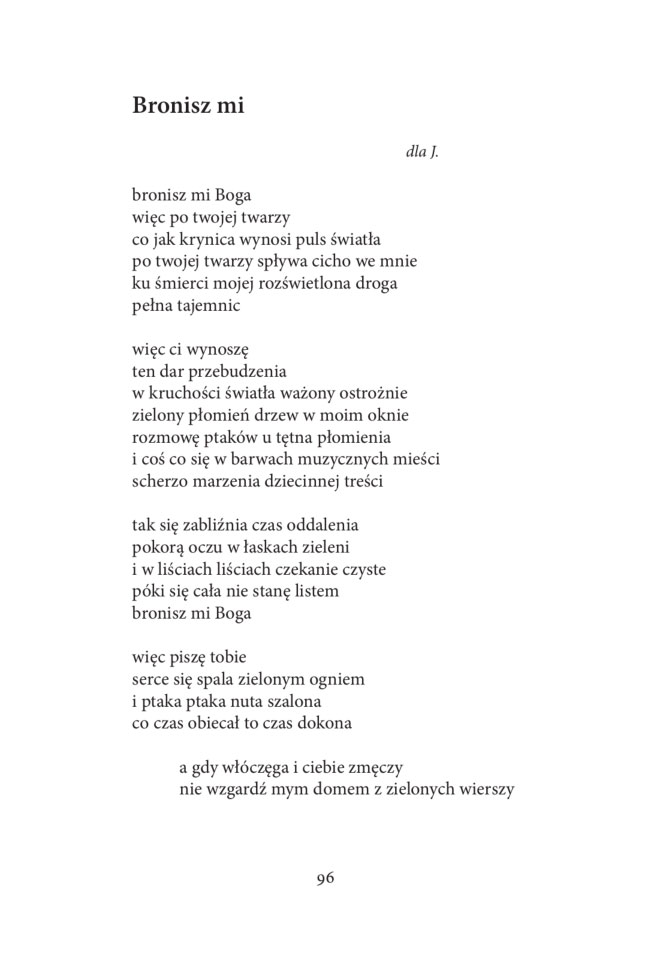 Bronisz mi

dla J.

bronisz mi Boga
więc po twojej twarzy
co jak krynica wynosi puls światła
po twojej twarzy spływa cicho we mnie
ku śmierci mojej rozświetlona droga
pełna tajemnic

więc ci wynoszę
ten dar przebudzenia
w kruchości światła ważony ostrożnie
zielony płomień drzew w moim oknie
rozmowę ptaków u tętna płomienia
i coś co się w barwach muzycznych mieści
scherzo marzenia dziecinnej treści

tak się zabliźnia czas oddalenia
pokorą oczu w łaskach zieleni
i w liściach liściach czekanie czyste
póki się cała nie stanę listem
bronisz mi Boga

więc piszę tobie
serce się spala zielonym ogniem
i ptaka ptaka nuta szalona
co czas obiecał to czas dokona

a gdy włóczęga i ciebie zmęczy
nie wzgardź mym domem z zielonych wierszy

96